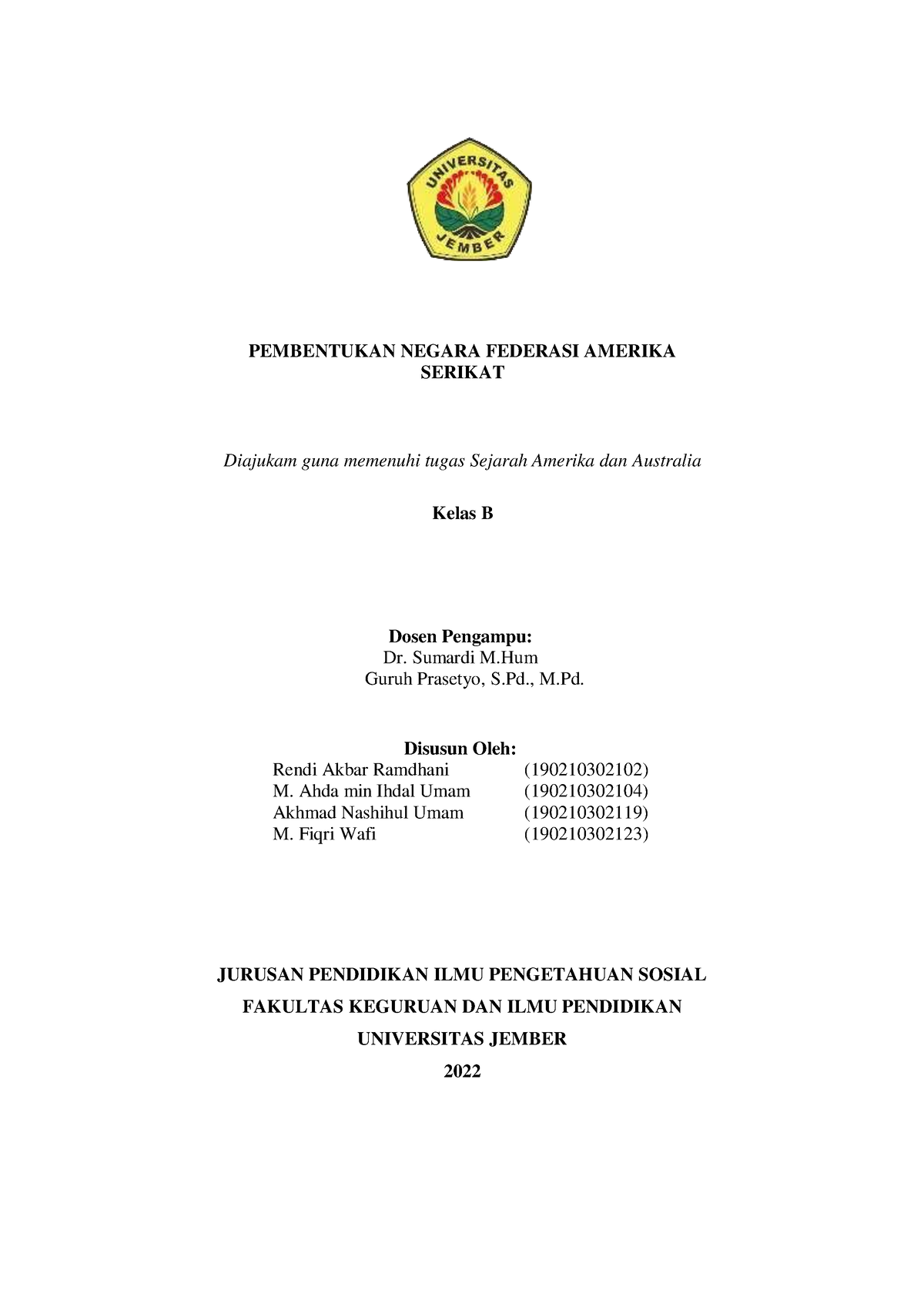 UNIVERSITAS JEMBER

PEMBENTUKAN NEGARA FEDERASI AMERIKA SERIKAT

Diajukam guna memenuhi tugas Sejarah Amerika dan Australia

Kelas B

Dosen Pengampu:
Dr. Sumardi M.Hum
Guruh Prasetyo, S.Pd., M.Pd.

Disusun Oleh:
Rendi Akbar Ramdhani (190210302102)
M. Ahda min Ihdal Umam (190210302104)
Akhmad Nashihul Umam (190210302119)
M. Fiqri Wafi (190210302123)

JURUSAN PENDIDIKAN ILMU PENGETAHUAN SOSIAL

FAKULTAS KEGURUAN DAN ILMU PENDIDIKAN

UNIVERSITAS JEMBER

2022